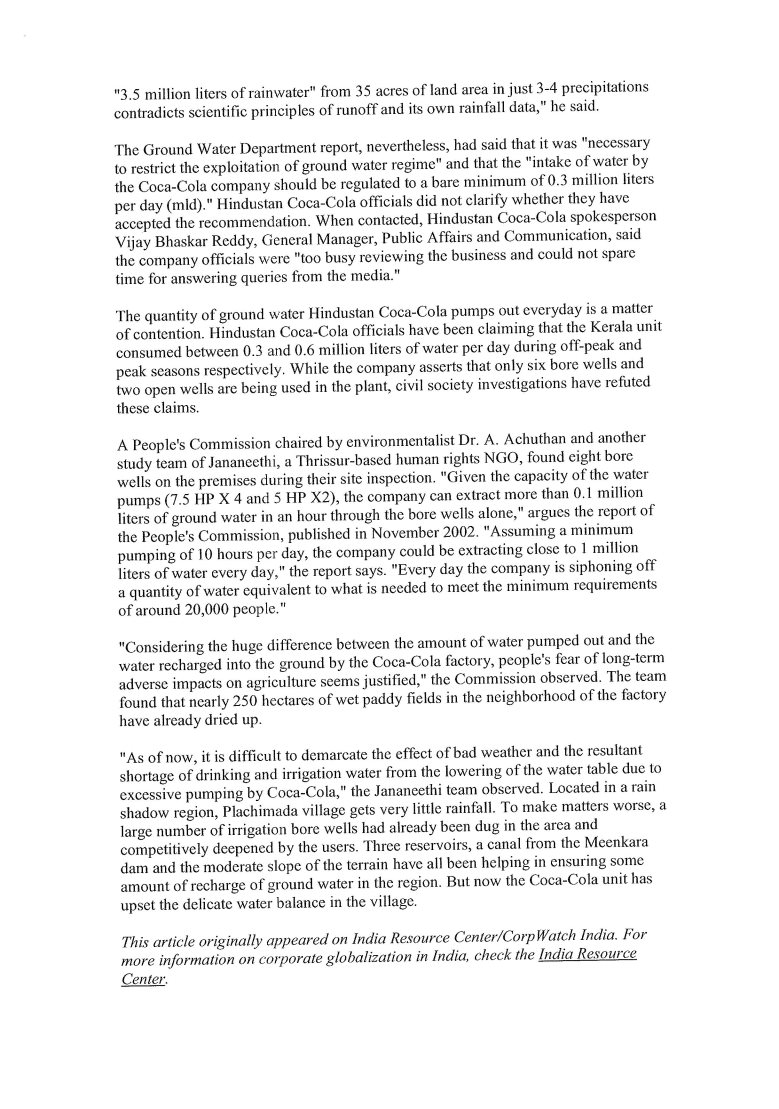 "3.5 million liters of rainwater" from 35 acres of land area in just 3-4 precipitations contradicts scientific principles of runoff and its own rainfall data," he said.

The Ground Water Department report, nevertheless, had said that it was "necessary to restrict the exploitation of ground water regime" and that the "intake of water by the Coca-Cola company should be regulated to a bare minimum of 0.3 million liters per day (mld)." Hindustan Coca-Cola officials did not clarify whether they have accepted the recommendation. When contacted, Hindustan Coca-Cola spokesperson Vijay Bhaskar Reddy, General Manager, Public Affairs and Communication, said the company officials were "too busy reviewing the business and could not spare time for answering queries from the media."

The quantity of ground water Hindustan Coca-Cola pumps out everyday is a matter of contention. Hindustan Coca-Cola officials have been claiming that the Kerala unit consumed between 0.3 and 0.6 million liters of water per day during off-peak and peak seasons respectively. While the company asserts that only six bore wells and two open wells are being used in the plant, civil society investigations have refuted these claims.

A People's Commission chaired by environmentalist Dr. A. Achuthan and another study team of Jananeethi, a Thrissur-based human rights NGO, found eight bore wells on the premises during their site inspection. "Given the capacity of the water pumps (7.5 HP X 4 and 5 HP X2), the company can extract more than 0.1 million liters of ground water in an hour through the bore wells alone," argues the report of the People's Commission, published in November 2002. "Assuming a minimum pumping of 10 hours per day, the company could be extracting close to 1 million liters of water every day," the report says. "Every day the company is siphoning off a quantity of water equivalent to what is needed to meet the minimum requirements of around 20,000 people."

"Considering the huge difference between the amount of water pumped out and the water recharged into the ground by the Coca-Cola factory, people's fear of long-term adverse impacts on agriculture seems justified," the Commission observed. The team found that nearly 250 hectares of wet paddy fields in the neighborhood of the factory have already dried up.

"As of now, it is difficult to demarcate the effect of bad weather and the resultant shortage of drinking and irrigation water from the lowering of the water table due to excessive pumping by Coca-Cola," the Jananeethi team observed. Located in a rain shadow region, Plachimada village gets very little rainfall. To make matters worse, a large number of irrigation bore wells had already been dug in the area and competitively deepened by the users. Three reservoirs, a canal from the Meenkara dam and the moderate slope of the terrain have all been helping in ensuring some amount of recharge of ground water in the region. But now the Coca-Cola unit has upset the delicate water balance in the village.

This article originally appeared on India Resource Center/CorpWatch India. For more information on corporate globalization in India, check the India Resource Center.